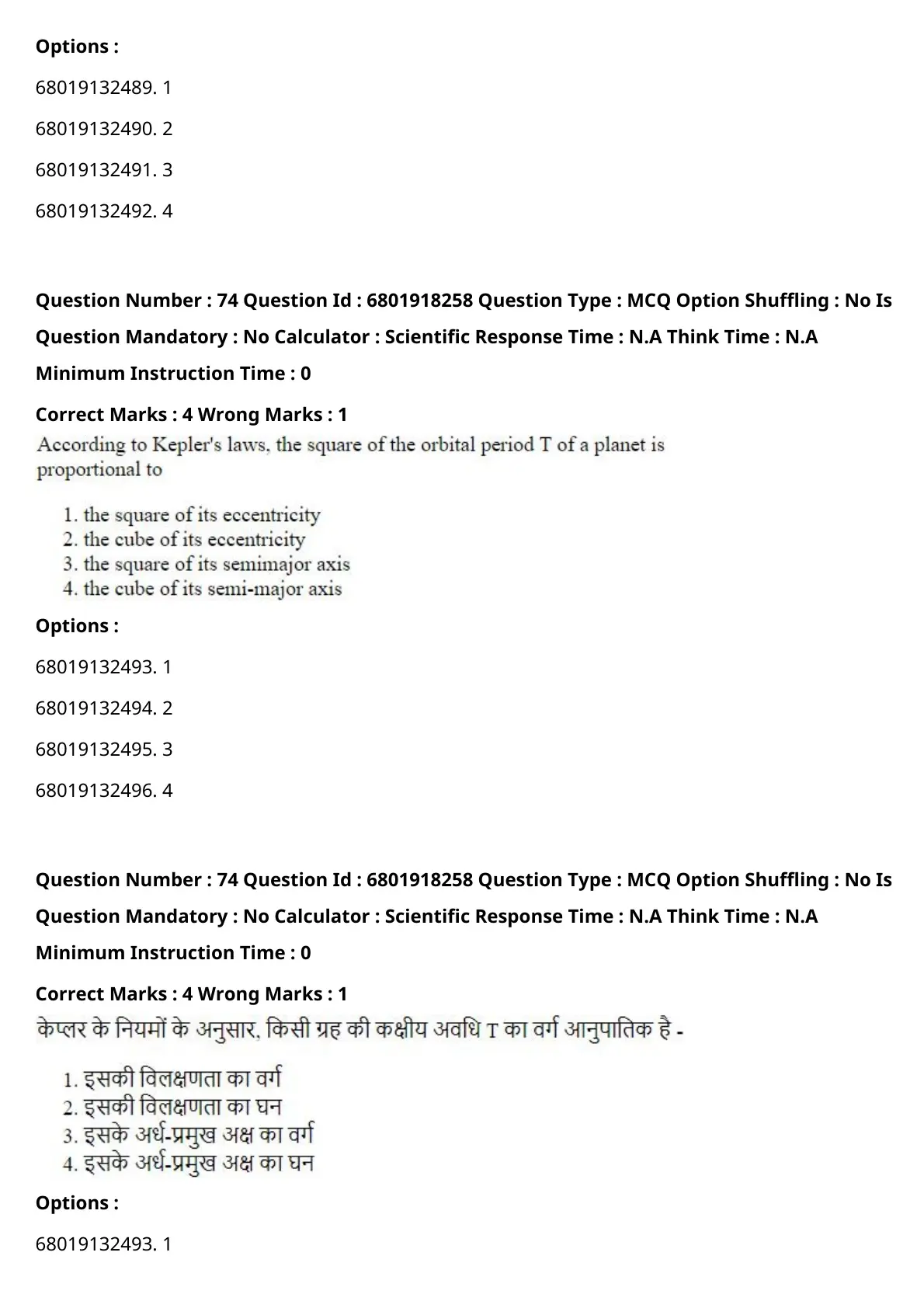 Options :

68019132489. 1

68019132490. 2

68019132491. 3

68019132492. 4

Question Number : 74 Question Id : 6801918258 Question Type : MCQ Option Shuffling : No Is Question Mandatory : No Calculator : Scientific Response Time : N.A Think Time : N.A Minimum Instruction Time : 0

Correct Marks : 4 Wrong Marks : 1

According to Kepler's laws, the square of the orbital period T of a planet is proportional to

1. the square of its eccentricity
2. the cube of its eccentricity
3. the square of its semimajor axis
4. the cube of its semi-major axis

Options :

68019132493. 1

68019132494. 2

68019132495. 3

68019132496. 4

Question Number : 74 Question Id : 6801918258 Question Type : MCQ Option Shuffling : No Is Question Mandatory : No Calculator : Scientific Response Time : N.A Think Time : N.A Minimum Instruction Time : 0

Correct Marks : 4 Wrong Marks : 1

केप्लर के नियमों के अनुसार, किसी ग्रह की कक्षीय अवधि T का वर्ग आनुपातिक है -

1. इसकी विलक्षणता का वर्ग
2. इसकी विलक्षणता का घन
3. इसके अर्ध-प्रमुख अक्ष का वर्ग
4. इसके अर्ध-प्रमुख अक्ष का घन

Options :

68019132493. 1